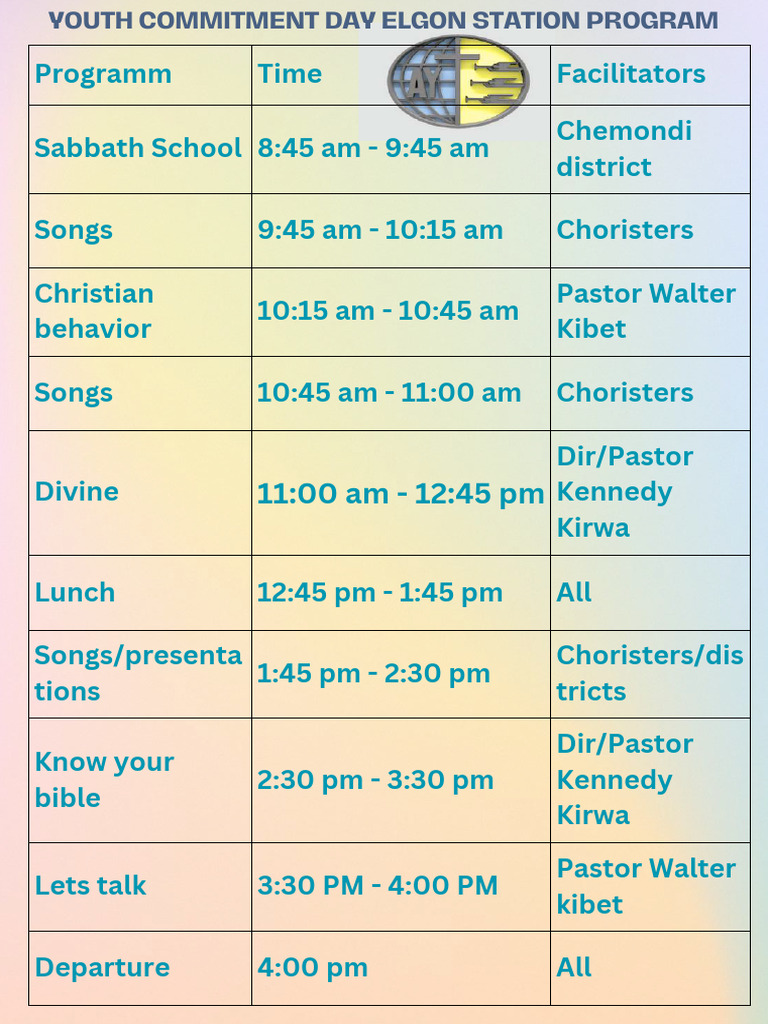 YOUTH COMMITMENT DAY ELGON STATION PROGRAM

AY

| Programm | Time | Facilitators |
|---|---|---|
| Sabbath School | 8:45 am - 9:45 am | Chemondi district |
| Songs | 9:45 am - 10:15 am | Choristers |
| Christian behavior | 10:15 am - 10:45 am | Pastor Walter Kibet |
| Songs | 10:45 am - 11:00 am | Choristers |
| Divine | 11:00 am - 12:45 pm | Dir/Pastor Kennedy Kirwa |
| Lunch | 12:45 pm - 1:45 pm | All |
| Songs/presentations | 1:45 pm - 2:30 pm | Choristers/districts |
| Know your bible | 2:30 pm - 3:30 pm | Dir/Pastor Kennedy Kirwa |
| Lets talk | 3:30 PM - 4:00 PM | Pastor Walter kibet |
| Departure | 4:00 pm | All |